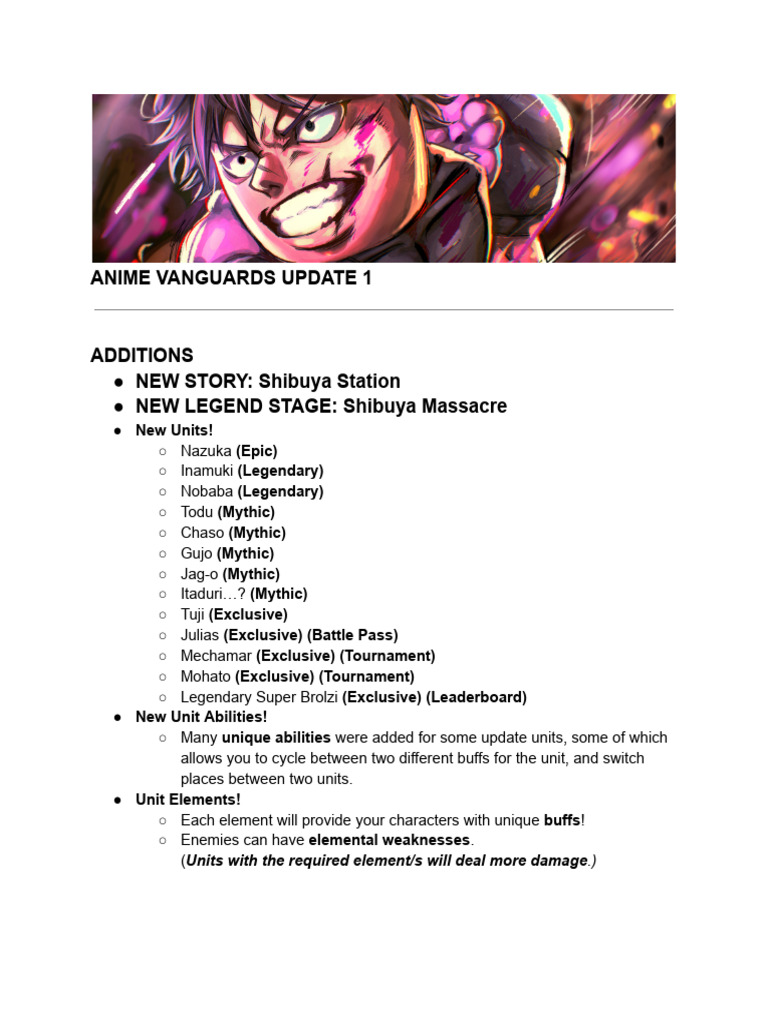 ANIME VANGUARDS UPDATE 1

ADDITIONS

● NEW STORY: Shibuya Station
● NEW LEGEND STAGE: Shibuya Massacre
● New Units!
 ○ Nazuka (Epic)
 ○ Inamuki (Legendary)
 ○ Nobaba (Legendary)
 ○ Todu (Mythic)
 ○ Chaso (Mythic)
 ○ Gujo (Mythic)
 ○ Jag-o (Mythic)
 ○ Itaduri…? (Mythic)
 ○ Tuji (Exclusive)
 ○ Julias (Exclusive) (Battle Pass)
 ○ Mechamar (Exclusive) (Tournament)
 ○ Mohato (Exclusive) (Tournament)
 ○ Legendary Super Brolzi (Exclusive) (Leaderboard)
● New Unit Abilities!
 ○ Many unique abilities were added for some update units, some of which allows you to cycle between two different buffs for the unit, and switch places between two units.
● Unit Elements!
 ○ Each element will provide your characters with unique buffs!
 ○ Enemies can have elemental weaknesses.
 (Units with the required element/s will deal more damage.)